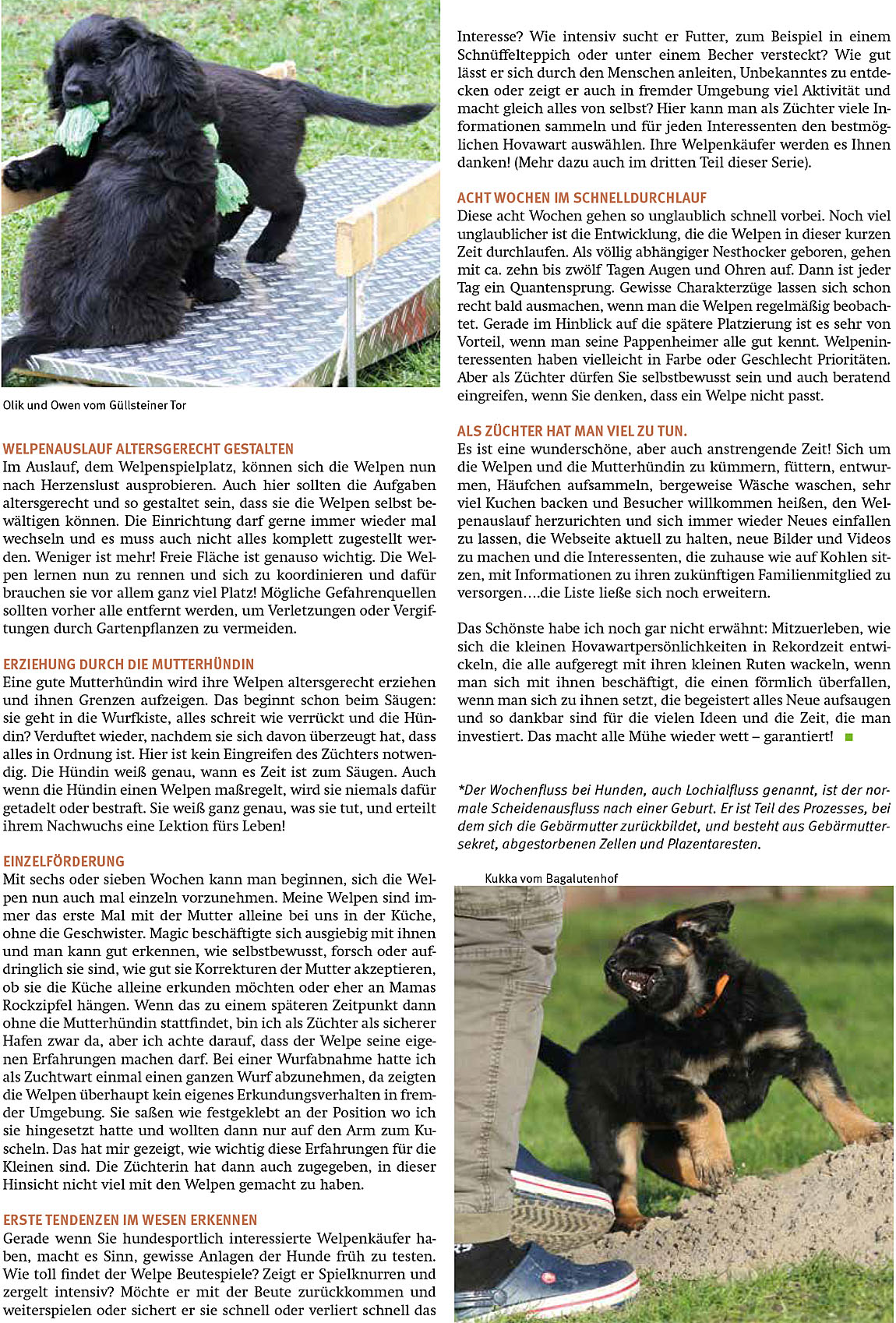 Olik und Owen vom Güllsteiner Tor

WELPENAUSLAUF ALTERSGERECHT GESTALTEN
Im Auslauf, dem Welpenspielplatz, können sich die Welpen nun nach Herzenslust ausprobieren. Auch hier sollten die Aufgaben altersgerecht und so gestaltet sein, dass sie die Welpen selbst bewältigen können. Die Einrichtung darf gerne immer wieder mal wechseln und es muss auch nicht alles komplett zugestellt werden. Weniger ist mehr! Freie Fläche ist genauso wichtig. Die Welpen lernen nun zu rennen und sich zu koordinieren und dafür brauchen sie vor allem ganz viel Platz! Mögliche Gefahrenquellen sollten vorher alle entfernt werden, um Verletzungen oder Vergiftungen durch Gartenpflanzen zu vermeiden.

ERZIEHUNG DURCH DIE MUTTERHÜNDIN
Eine gute Mutterhündin wird ihre Welpen altersgerecht erziehen und ihnen Grenzen aufzeigen. Das beginnt schon beim Säugen: sie geht in die Wurfkiste, alles schreit wie verrückt und die Hündin? Verduftet wieder, nachdem sie sich davon überzeugt hat, dass alles in Ordnung ist. Hier ist kein Eingreifen des Züchters notwendig. Die Hündin weiß genau, wann es Zeit ist zum Säugen. Auch wenn die Hündin einen Welpen maßregelt, wird sie niemals dafür getadelt oder bestraft. Sie weiß ganz genau, was sie tut, und erteilt ihrem Nachwuchs eine Lektion fürs Leben!

EINZELFÖRDERUNG
Mit sechs oder sieben Wochen kann man beginnen, sich die Welpen nun auch mal einzeln vorzunehmen. Meine Welpen sind immer das erste Mal mit der Mutter alleine bei uns in der Küche, ohne die Geschwister. Magic beschäftigte sich ausgiebig mit ihnen und man kann gut erkennen, wie selbstbewusst, forsch oder aufdringlich sie sind, wie gut sie Korrekturen der Mutter akzeptieren, ob sie die Küche alleine erkunden möchten oder eher an Mamas Rockzipfel hängen. Wenn das zu einem späteren Zeitpunkt dann ohne die Mutterhündin stattfindet, bin ich als Züchter als sicherer Hafen zwar da, aber ich achte darauf, dass der Welpe seine eigenen Erfahrungen machen darf. Bei einer Wurfabnahme hatte ich als Zuchtwart einmal einen ganzen Wurf abzunehmen, da zeigten die Welpen überhaupt kein eigenes Erkundungsverhalten in fremder Umgebung. Sie saßen wie festgeklebt an der Position wo ich sie hingesetzt hatte und wollten dann nur auf den Arm zum Kuscheln. Das hat mir gezeigt, wie wichtig diese Erfahrungen für die Kleinen sind. Die Züchterin hat dann auch zugegeben, in dieser Hinsicht nicht viel mit den Welpen gemacht zu haben.

ERSTE TENDENZEN IM WESEN ERKENNEN
Gerade wenn Sie hundesportlich interessierte Welpenkäufer haben, macht es Sinn, gewisse Anlagen der Hunde früh zu testen. Wie toll findet der Welpe Beutespiele? Zeigt er Spielknurren und zergelt intensiv? Möchte er mit der Beute zurückkommen und weiterspielen oder sichert er sie schnell oder verliert schnell das Interesse? Wie intensiv sucht er Futter, zum Beispiel in einem Schnüffelteppich oder unter einem Becher versteckt? Wie gut lässt er sich durch den Menschen anleiten, Unbekanntes zu entdecken oder zeigt er auch in fremder Umgebung viel Aktivität und macht gleich alles von selbst? Hier kann man als Züchter viele Informationen sammeln und für jeden Interessenten den bestmöglichen Hovawart auswählen. Ihre Welpenkäufer werden es Ihnen danken! (Mehr dazu auch im dritten Teil dieser Serie).

ACHT WOCHEN IM SCHNELLDURCHLAUF
Diese acht Wochen gehen so unglaublich schnell vorbei. Noch viel unglaublicher ist die Entwicklung, die die Welpen in dieser kurzen Zeit durchlaufen. Als völlig abhängiger Nesthocker geboren, gehen mit ca. zehn bis zwölf Tagen Augen und Ohren auf. Dann ist jeder Tag ein Quantensprung. Gewisse Charakterzüge lassen sich schon recht bald ausmachen, wenn man die Welpen regelmäßig beobachtet. Gerade im Hinblick auf die spätere Platzierung ist es sehr von Vorteil, wenn man seine Pappenheimer alle gut kennt. Welpeninteressenten haben vielleicht in Farbe oder Geschlecht Prioritäten. Aber als Züchter dürfen Sie selbstbewusst sein und auch beratend eingreifen, wenn Sie denken, dass ein Welpe nicht passt.

ALS ZÜCHTER HAT MAN VIEL ZU TUN.
Es ist eine wunderschöne, aber auch anstrengende Zeit! Sich um die Welpen und die Mutterhündin zu kümmern, füttern, entwurmen, Häufchen aufsammeln, bergeweise Wäsche waschen, sehr viel Kuchen backen und Besucher willkommen heißen, den Welpenauslauf herzurichten und sich immer wieder Neues einfallen zu lassen, die Webseite aktuell zu halten, neue Bilder und Videos zu machen und die Interessenten, die zuhause wie auf Kohlen sitzen, mit Informationen zu ihren zukünftigen Familienmitglied zu versorgen….die Liste ließe sich noch erweitern.

Das Schönste habe ich noch gar nicht erwähnt: Mitzuerleben, wie sich die kleinen Hovawartpersönlichkeiten in Rekordzeit entwickeln, die alle aufgeregt mit ihren kleinen Ruten wackeln, wenn man sich mit ihnen beschäftigt, die einen förmlich überfallen, wenn man sich zu ihnen setzt, die begeistert alles Neue aufsaugen und so dankbar sind für die vielen Ideen und die Zeit, die man investiert. Das macht alle Mühe wieder wett – garantiert!

*Der Wochenfluss bei Hunden, auch Lochialfluss genannt, ist der normale Scheidenausfluss nach einer Geburt. Er ist Teil des Prozesses, bei dem sich die Gebärmutter zurückbildet, und besteht aus Gebärmuttersekret, abgestorbenen Zellen und Plazentaresten.

Kukka vom Bagalutenhof